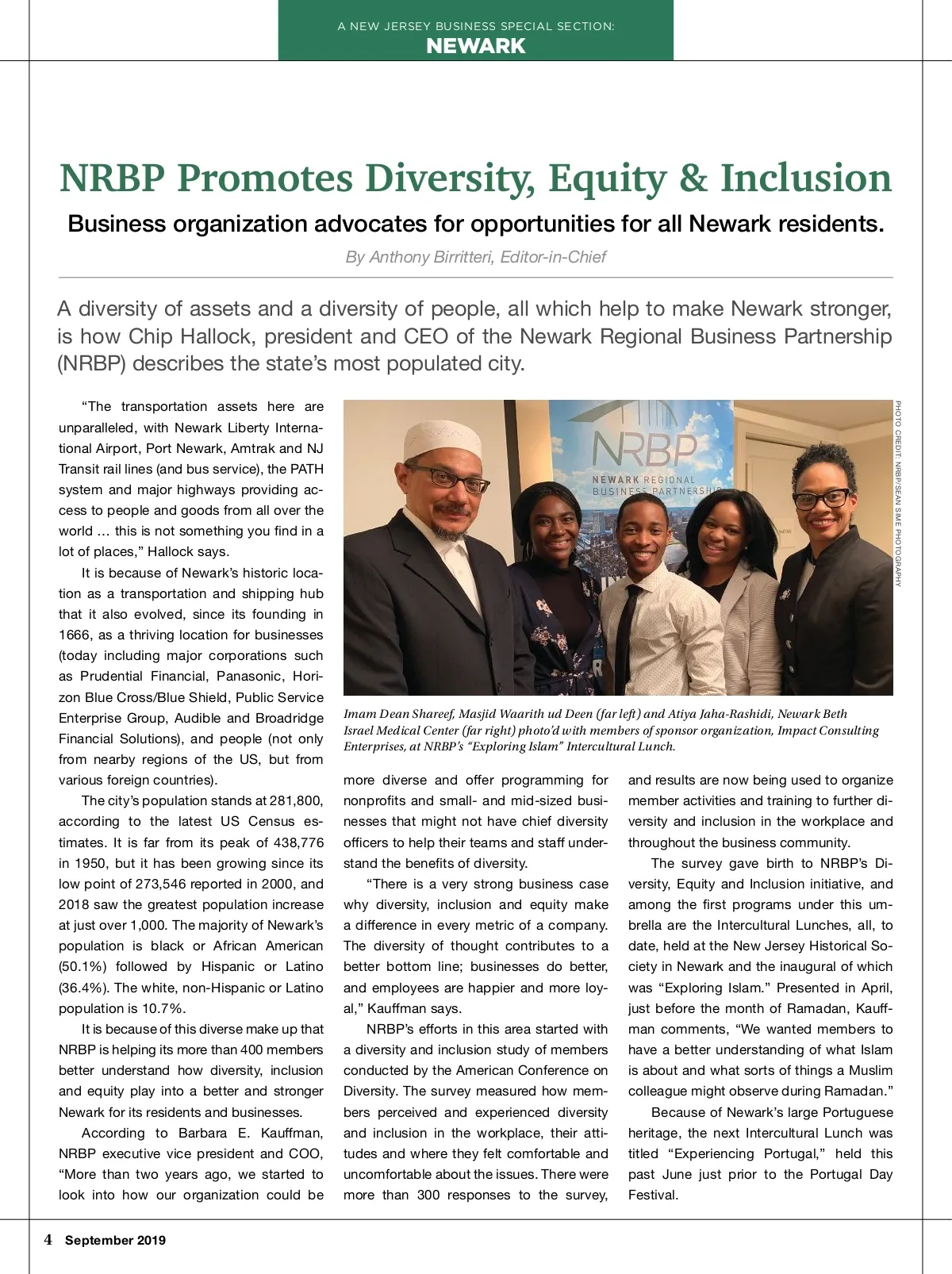 A NEW JERSEY BUSINESS SPECIAL SECTION:
NEWARK

NRBP Promotes Diversity, Equity & Inclusion

Business organization advocates for opportunities for all Newark residents.

By Anthony Birritteri, Editor-in-Chief

A diversity of assets and a diversity of people, all which help to make Newark stronger, is how Chip Hallock, president and CEO of the Newark Regional Business Partnership (NRBP) describes the state's most populated city.

"The transportation assets here are unparalleled, with Newark Liberty International Airport, Port Newark, Amtrak and NJ Transit rail lines (and bus service), the PATH system and major highways providing access to people and goods from all over the world … this is not something you find in a lot of places," Hallock says.

It is because of Newark's historic location as a transportation and shipping hub that it also evolved, since its founding in 1666, as a thriving location for businesses (today including major corporations such as Prudential Financial, Panasonic, Horizon Blue Cross/Blue Shield, Public Service Enterprise Group, Audible and Broadridge Financial Solutions), and people (not only from nearby regions of the US, but from various foreign countries).

The city's population stands at 281,800, according to the latest US Census estimates. It is far from its peak of 438,776 in 1950, but it has been growing since its low point of 273,546 reported in 2000, and 2018 saw the greatest population increase at just over 1,000. The majority of Newark's population is black or African American (50.1%) followed by Hispanic or Latino (36.4%). The white, non-Hispanic or Latino population is 10.7%.

It is because of this diverse make up that NRBP is helping its more than 400 members better understand how diversity, inclusion and equity play into a better and stronger Newark for its residents and businesses.

According to Barbara E. Kauffman, NRBP executive vice president and COO, "More than two years ago, we started to look into how our organization could be

NRBP
NEWARK REGIONAL
BUSINESS PARTNERSHIP

PHOTO CREDIT: NRBP/SEAN SIME PHOTOGRAPHY

Imam Dean Shareef, Masjid Waarith ud Deen (far left) and Atiya Jaha-Rashidi, Newark Beth Israel Medical Center (far right) photo'd with members of sponsor organization, Impact Consulting Enterprises, at NRBP's "Exploring Islam" Intercultural Lunch.

more diverse and offer programming for nonprofits and small- and mid-sized businesses that might not have chief diversity officers to help their teams and staff understand the benefits of diversity.

"There is a very strong business case why diversity, inclusion and equity make a difference in every metric of a company. The diversity of thought contributes to a better bottom line; businesses do better, and employees are happier and more loyal," Kauffman says.

NRBP's efforts in this area started with a diversity and inclusion study of members conducted by the American Conference on Diversity. The survey measured how members perceived and experienced diversity and inclusion in the workplace, their attitudes and where they felt comfortable and uncomfortable about the issues. There were more than 300 responses to the survey, and results are now being used to organize member activities and training to further diversity and inclusion in the workplace and throughout the business community.

The survey gave birth to NRBP's Diversity, Equity and Inclusion initiative, and among the first programs under this umbrella are the Intercultural Lunches, all, to date, held at the New Jersey Historical Society in Newark and the inaugural of which was "Exploring Islam." Presented in April, just before the month of Ramadan, Kauffman comments, "We wanted members to have a better understanding of what Islam is about and what sorts of things a Muslim colleague might observe during Ramadan."

Because of Newark's large Portuguese heritage, the next Intercultural Lunch was titled "Experiencing Portugal," held this past June just prior to the Portugal Day Festival.

4 September 2019